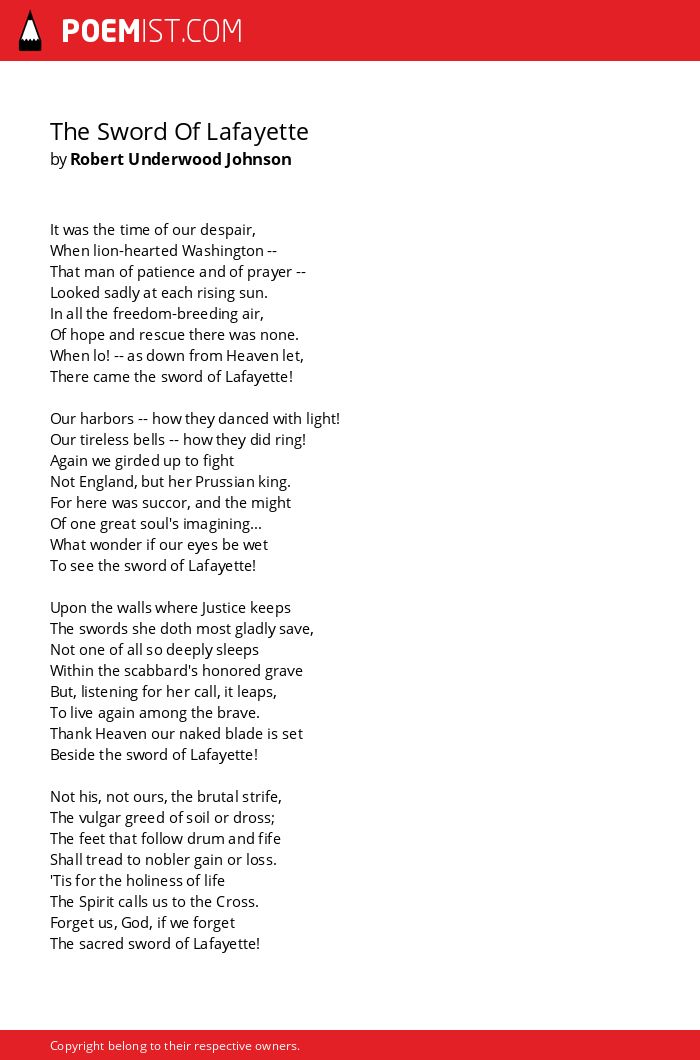 POEMIST.COM

The Sword Of Lafayette
by Robert Underwood Johnson

It was the time of our despair,
When lion-hearted Washington --
That man of patience and of prayer --
Looked sadly at each rising sun.
In all the freedom-breeding air,
Of hope and rescue there was none.
When lo! -- as down from Heaven let,
There came the sword of Lafayette!

Our harbors -- how they danced with light!
Our tireless bells -- how they did ring!
Again we girded up to fight
Not England, but her Prussian king.
For here was succor, and the might
Of one great soul's imagining...
What wonder if our eyes be wet
To see the sword of Lafayette!

Upon the walls where Justice keeps
The swords she doth most gladly save,
Not one of all so deeply sleeps
Within the scabbard's honored grave
But, listening for her call, it leaps,
To live again among the brave.
Thank Heaven our naked blade is set
Beside the sword of Lafayette!

Not his, not ours, the brutal strife,
The vulgar greed of soil or dross;
The feet that follow drum and fife
Shall tread to nobler gain or loss.
'Tis for the holiness of life
The Spirit calls us to the Cross.
Forget us, God, if we forget
The sacred sword of Lafayette!

Copyright belong to their respective owners.